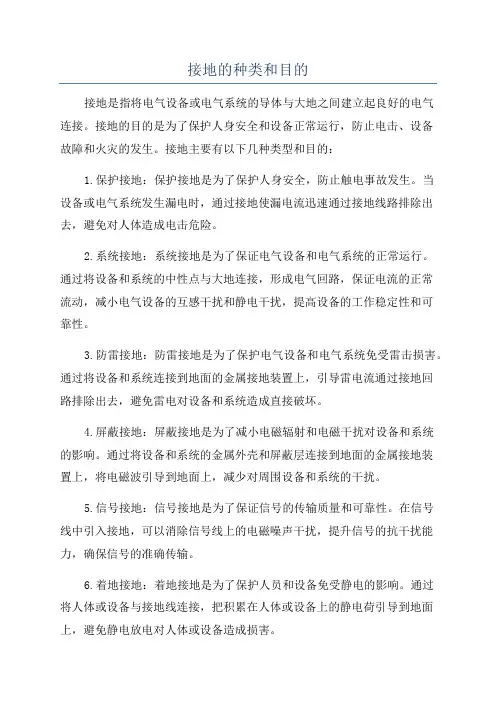 接地的种类和目的

接地是指将电气设备或电气系统的导体与大地之间建立起良好的电气连接。接地的目的是为了保护人身安全和设备正常运行，防止电击、设备故障和火灾的发生。接地主要有以下几种类型和目的：

1.保护接地：保护接地是为了保护人身安全，防止触电事故发生。当设备或电气系统发生漏电时，通过接地使漏电流迅速通过接地线路排除出去，避免对人体造成电击危险。

2.系统接地：系统接地是为了保证电气设备和电气系统的正常运行。通过将设备和系统的中性点与大地连接，形成电气回路，保证电流的正常流动，减小电气设备的互感干扰和静电干扰，提高设备的工作稳定性和可靠性。

3.防雷接地：防雷接地是为了保护电气设备和电气系统免受雷击损害。通过将设备和系统连接到地面的金属接地装置上，引导雷电流通过接地回路排除出去，避免雷电对设备和系统造成直接破坏。

4.屏蔽接地：屏蔽接地是为了减小电磁辐射和电磁干扰对设备和系统的影响。通过将设备和系统的金属外壳和屏蔽层连接到地面的金属接地装置上，将电磁波引导到地面上，减少对周围设备和系统的干扰。

5.信号接地：信号接地是为了保证信号的传输质量和可靠性。在信号线中引入接地，可以消除信号线上的电磁噪声干扰，提升信号的抗干扰能力，确保信号的准确传输。

6.着地接地：着地接地是为了保护人员和设备免受静电的影响。通过将人体或设备与接地线连接，把积累在人体或设备上的静电荷引导到地面上，避免静电放电对人体或设备造成损害。